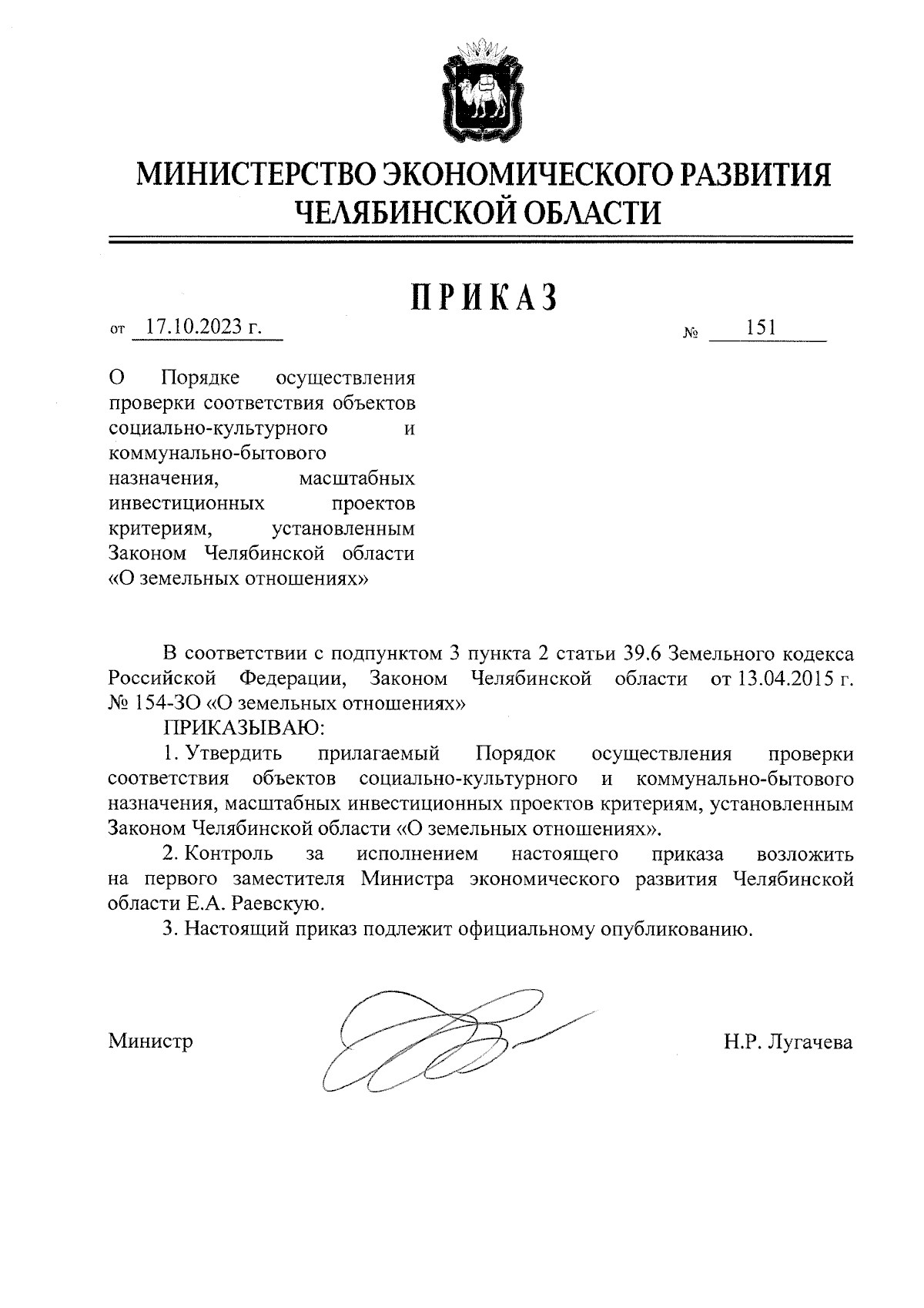 МИНИСТЕРСТВО ЭКОНОМИЧЕСКОГО РАЗВИТИЯ ЧЕЛЯБИНСКОЙ ОБЛАСТИ

ПРИКАЗ

от 17.10.2023 г.

№ 151

О Порядке осуществления проверки соответствия объектов социально-культурного и коммунально-бытового назначения, масштабных инвестиционных проектов критериям, установленным Законом Челябинской области «О земельных отношениях»

В соответствии с подпунктом 3 пункта 2 статьи 39.6 Земельного кодекса Российской Федерации, Законом Челябинской области от 13.04.2015 г. № 154-ЗО «О земельных отношениях»

ПРИКАЗЫВАЮ:

1. Утвердить прилагаемый Порядок осуществления проверки соответствия объектов социально-культурного и коммунально-бытового назначения, масштабных инвестиционных проектов критериям, установленным Законом Челябинской области «О земельных отношениях».

2. Контроль за исполнением настоящего приказа возложить на первого заместителя Министра экономического развития Челябинской области Е.А. Раевскую.

3. Настоящий приказ подлежит официальному опубликованию.

Министр

Н.Р. Лугачева